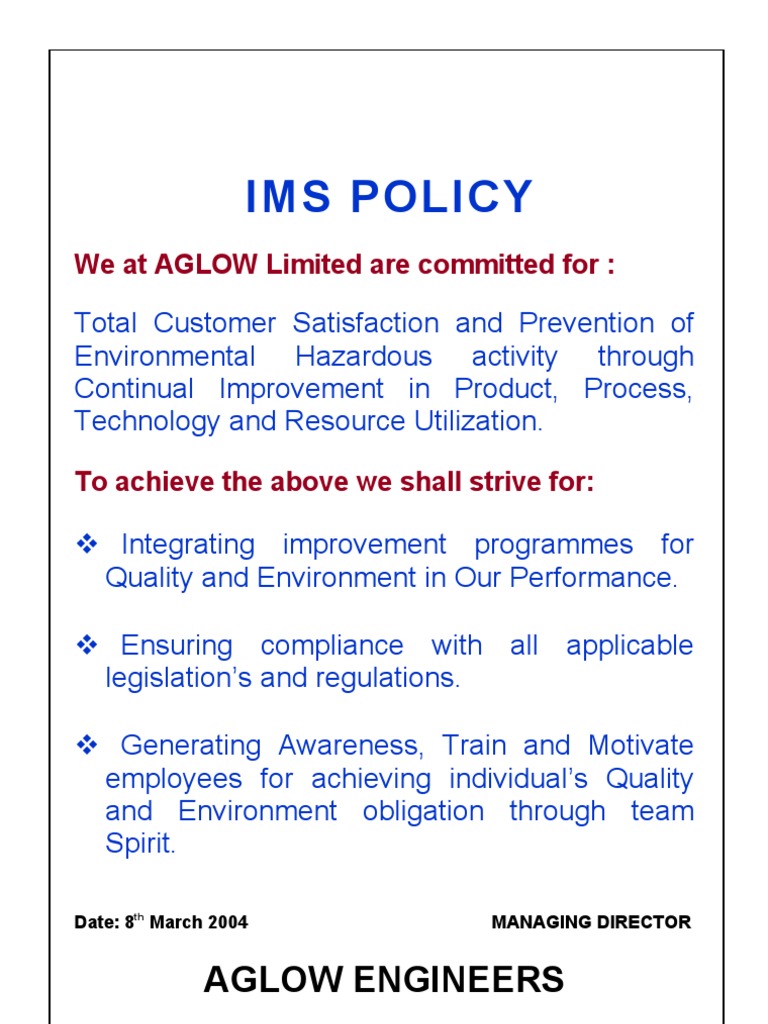 IMS POLICY

We at AGLOW Limited are committed for :

Total Customer Satisfaction and Prevention of Environmental Hazardous activity through Continual Improvement in Product, Process, Technology and Resource Utilization.

To achieve the above we shall strive for:

❖ Integrating improvement programmes for Quality and Environment in Our Performance.

❖ Ensuring compliance with all applicable legislation's and regulations.

❖ Generating Awareness, Train and Motivate employees for achieving individual's Quality and Environment obligation through team Spirit.

Date: 8$^{th}$ March 2004

MANAGING DIRECTOR

AGLOW ENGINEERS